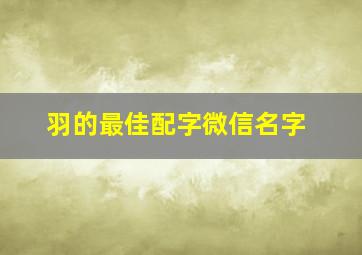 羽的最佳配字微信名字